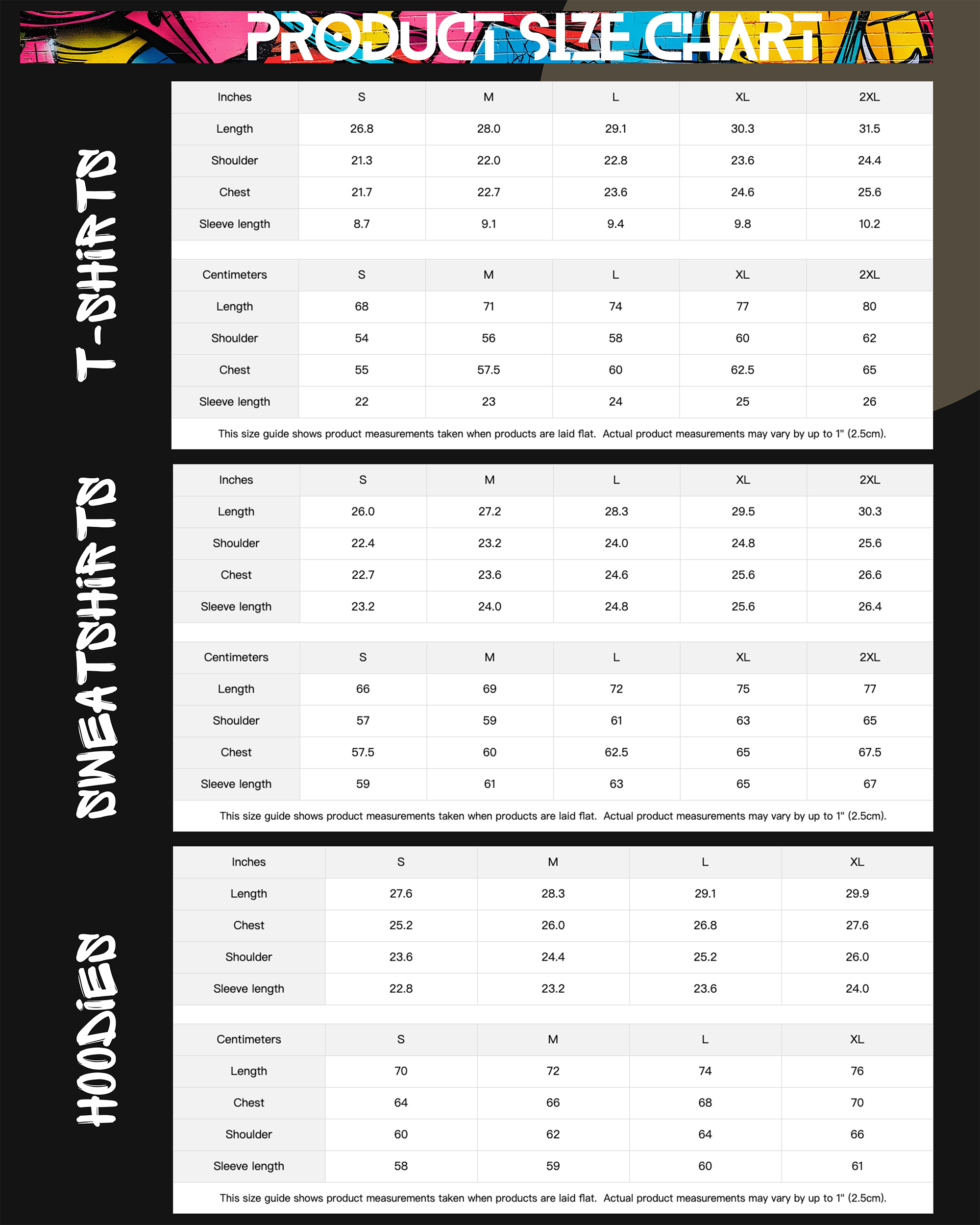 PRODUCT SIZE CHART

T-SHIRTS

| Inches | S | M | L | XL | 2XL |
|---|---|---|---|---|---|
| Length | 26.8 | 28.0 | 29.1 | 30.3 | 31.5 |
| Shoulder | 21.3 | 22.0 | 22.8 | 23.6 | 24.4 |
| Chest | 21.7 | 22.7 | 23.6 | 24.6 | 25.6 |
| Sleeve length | 8.7 | 9.1 | 9.4 | 9.8 | 10.2 |

| Centimeters | S | M | L | XL | 2XL |
|---|---|---|---|---|---|
| Length | 68 | 71 | 74 | 77 | 80 |
| Shoulder | 54 | 56 | 58 | 60 | 62 |
| Chest | 55 | 57.5 | 60 | 62.5 | 65 |
| Sleeve length | 22 | 23 | 24 | 25 | 26 |

This size guide shows product measurements taken when products are laid flat. Actual product measurements may vary by up to 1" (2.5cm).

SWEATSHIRTS

| Inches | S | M | L | XL | 2XL |
|---|---|---|---|---|---|
| Length | 26.0 | 27.2 | 28.3 | 29.5 | 30.3 |
| Shoulder | 22.4 | 23.2 | 24.0 | 24.8 | 25.6 |
| Chest | 22.7 | 23.6 | 24.6 | 25.6 | 26.6 |
| Sleeve length | 23.2 | 24.0 | 24.8 | 25.6 | 26.4 |

| Centimeters | S | M | L | XL | 2XL |
|---|---|---|---|---|---|
| Length | 66 | 69 | 72 | 75 | 77 |
| Shoulder | 57 | 59 | 61 | 63 | 65 |
| Chest | 57.5 | 60 | 62.5 | 65 | 67.5 |
| Sleeve length | 59 | 61 | 63 | 65 | 67 |

This size guide shows product measurements taken when products are laid flat. Actual product measurements may vary by up to 1" (2.5cm).

HOODIES

| Inches | S | M | L | XL |
|---|---|---|---|---|
| Length | 27.6 | 28.3 | 29.1 | 29.9 |
| Chest | 25.2 | 26.0 | 26.8 | 27.6 |
| Shoulder | 23.6 | 24.4 | 25.2 | 26.0 |
| Sleeve length | 22.8 | 23.2 | 23.6 | 24.0 |

| Centimeters | S | M | L | XL |
|---|---|---|---|---|
| Length | 70 | 72 | 74 | 76 |
| Chest | 64 | 66 | 68 | 70 |
| Shoulder | 60 | 62 | 64 | 66 |
| Sleeve length | 58 | 59 | 60 | 61 |

This size guide shows product measurements taken when products are laid flat. Actual product measurements may vary by up to 1" (2.5cm).